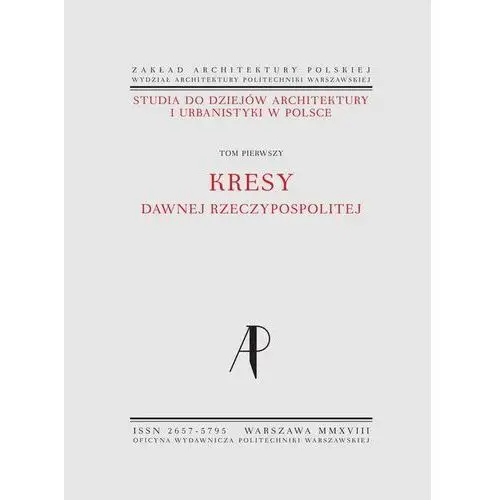 ZAKŁAD ARCHITEKTURY POLSKIEJ
WYDZIAŁ ARCHITEKTURY POLITECHNIKI WARSZAWSKIEJ

STUDIA DO DZIEJÓW ARCHITEKTURY I URBANISTYKI W POLSCE

TOM PIERWSZY

KRESY
DAWNEJ RZECZYPOSPOLITEJ

AP

ISSN 2657-5795 WARSZAWA MMXVIII
OFICYNA WYDAWNICZA POLITECHNIKI WARSZAWSKIEJ